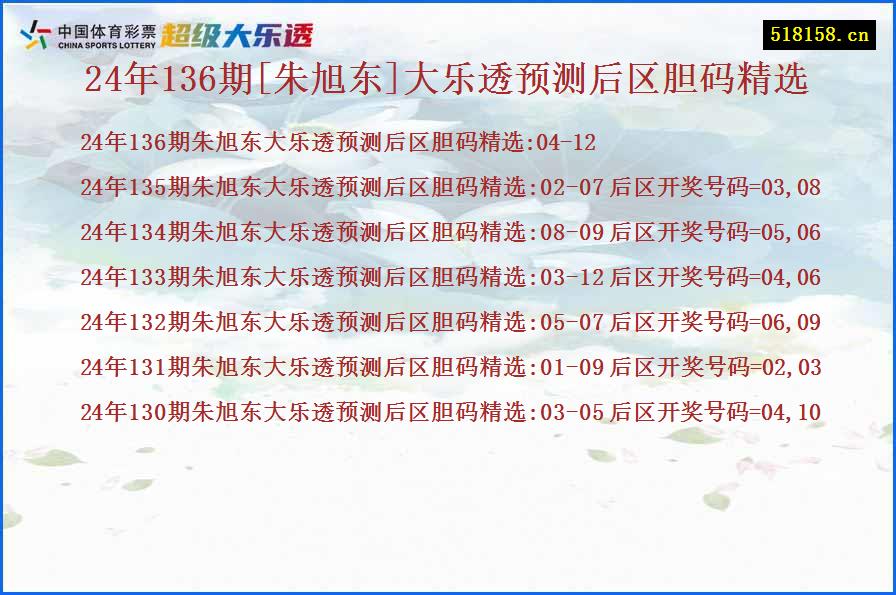 中国体育彩票 CHINA SPORTS LOTTERY 超级大乐透

518158.cn

24年136期[朱旭东]大乐透预测后区胆码精选

24年136期朱旭东大乐透预测后区胆码精选:04-12

24年135期朱旭东大乐透预测后区胆码精选:02-07 后区开奖号码=03,08

24年134期朱旭东大乐透预测后区胆码精选:08-09 后区开奖号码=05,06

24年133期朱旭东大乐透预测后区胆码精选:03-12 后区开奖号码=04,06

24年132期朱旭东大乐透预测后区胆码精选:05-07 后区开奖号码=06,09

24年131期朱旭东大乐透预测后区胆码精选:01-09 后区开奖号码=02,03

24年130期朱旭东大乐透预测后区胆码精选:03-05 后区开奖号码=04,10